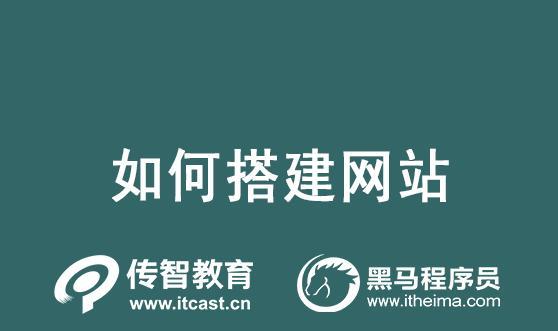 如何搭建网站

传智教育
www.itcast.cn

黑马程序员
www.itheima.com